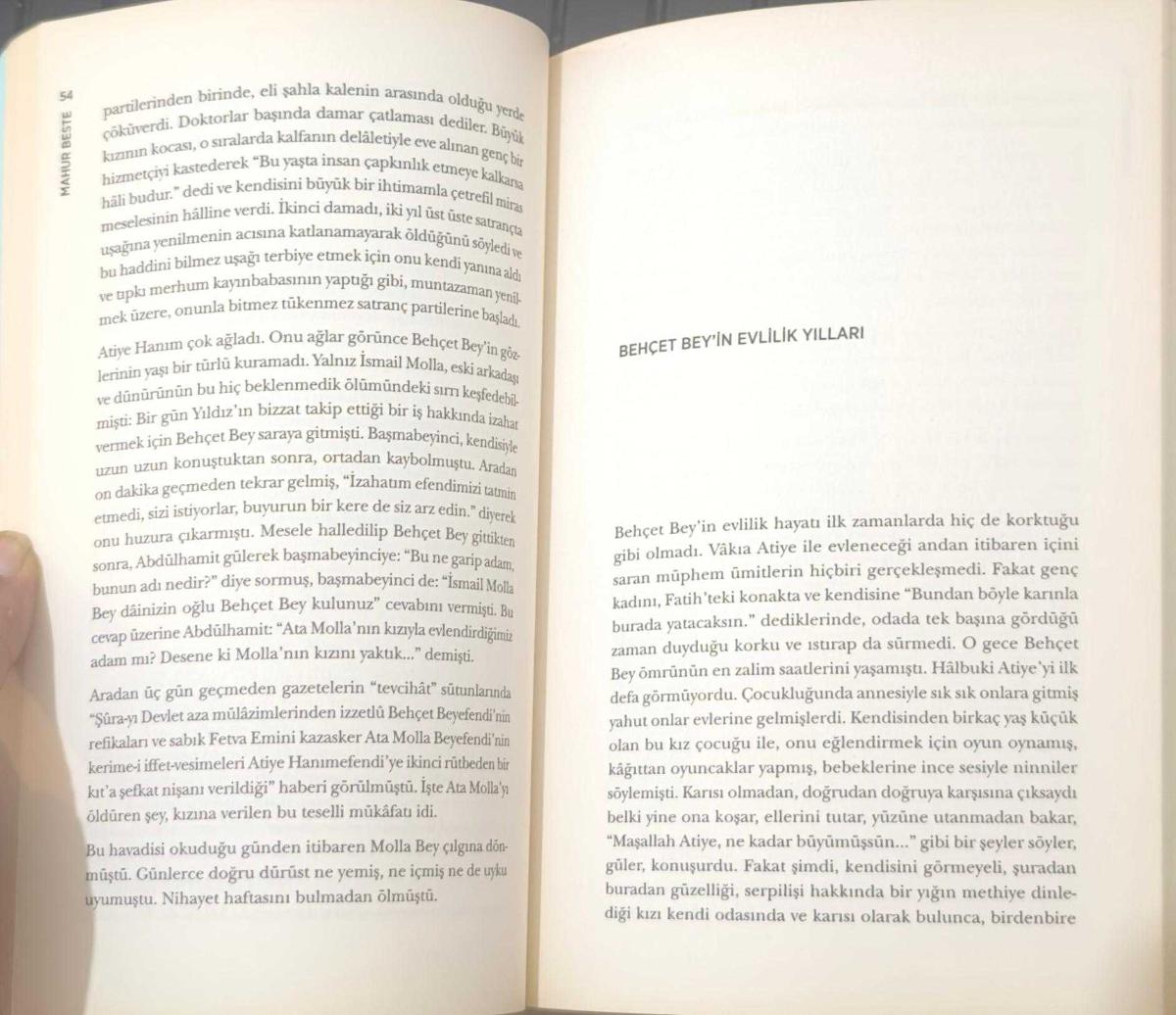 54 MAHUR BESTE

partilerinden birinde, eli şahla kalenin arasında olduğu yerde çöküverdi. Doktorlar başında damar çatlaması dediler. Büyük kızının kocası, o sıralarda kalfanın delâletiyle eve alınan genç bir hizmetçiyi kastederek "Bu yaşta insan çapkınlık etmeye kalkarsa hâli budur." dedi ve kendisini büyük bir ihtimamla çetrefil miras meselesinin hâlline verdi. İkinci damadı, iki yıl üst üste satrançta uşağına yenilmenin acısına katlanamayarak öldüğünü söyledi ve bu haddini bilmez uşağı terbiye etmek için onu kendi yanına aldı ve tıpkı merhum kayınbabasının yaptığı gibi, muntazaman yenilmek üzere, onunla bitmez tükenmez satranç partilerine başladı.

Atiye Hanım çok ağladı. Onu ağlar görünce Behçet Bey'in gözlerinin yaşı bir türlü kuramadı. Yalnız İsmail Molla, eski arkadaşı ve dünürünün bu hiç beklenmedik ölümündeki sırrı keşfedebilmişti: Bir gün Yıldız'ın bizzat takip ettiği bir iş hakkında izahat vermek için Behçet Bey saraya gitmişti. Başmabeyinci, kendisiyle uzun uzun konuştuktan sonra, ortadan kaybolmuştu. Aradan on dakika geçmeden tekrar gelmiş, "İzahatım efendimizi tatmin etmedi, sizi istiyorlar, buyurun bir kere de siz arz edin." diyerek onu huzura çıkarmıştı. Mesele halledilip Behçet Bey gittikten sonra, Abdülhamit gülerek başmabeyinciye: "Bu ne garip adam, bunun adı nedir?" diye sormuş, başmabeyinci de: "İsmail Molla Bey dâinizin oğlu Behçet Bey kulunuz" cevabını vermişti. Bu cevap üzerine Abdülhamit: "Ata Molla'nın kızıyla evlendirdiğimiz adam mı? Desene ki Molla'nın kızını yaktık..." demişti.

Aradan üç gün geçmeden gazetelerin "tevcihât" sütunlarında "Şûra-yı Devlet aza mülâzimlerinden izzetlû Behçet Beyefendi'nin refikaları ve sabık Fetva Emini kazasker Ata Molla Beyefendi'nin kerime-i iffet-vesimeleri Atiye Hanımefendi'ye ikinci rütbeden bir kıt'a şefkat nişanı verildiği" haberi görülmüştü. İşte Ata Molla'yı öldüren şey, kızına verilen bu teselli mükâfatı idi.

Bu havadisi okuduğu günden itibaren Molla Bey çılgına dönmüştü. Günlerce doğru dürüst ne yemiş, ne içmiş ne de uyku uyumuştu. Nihayet haftasını bulmadan ölmüştü.

BEHÇET BEY'İN EVLİLİK YILLARI

Behçet Bey'in evlilik hayatı ilk zamanlarda hiç de korktuğu gibi olmadı. Vâkıa Atiye ile evleneceği andan itibaren içini saran müphem ümitlerin hiçbiri gerçekleşmedi. Fakat genç kadını, Fatih'teki konakta ve kendisine "Bundan böyle karınla burada yatacaksın." dediklerinde, odada tek başına gördüğü zaman duyduğu korku ve ıstırap da sürmedi. O gece Behçet Bey ömrünün en zalim saatlerini yaşamıştı. Hâlbuki Atiye'yi ilk defa görmüyordu. Çocukluğunda annesiyle sık sık onlara gitmiş yahut onlar evlerine gelmişlerdi. Kendisinden birkaç yaş küçük olan bu kız çocuğu ile, onu eğlendirmek için oyun oynamış, kâğıttan oyuncaklar yapmış, bebeklerine ince sesiyle ninniler söylemişti. Karısı olmadan, doğrudan doğruya karşısına çıksaydı belki yine ona koşar, ellerini tutar, yüzüne utanmadan bakar, "Maşallah Atiye, ne kadar büyümüşsün..." gibi bir şeyler söyler, güler, konuşurdu. Fakat şimdi, kendisini görmeyeli, şuradan buradan güzelliği, serpilişi hakkında bir yığın methiye dinlediği kızı kendi odasında ve karısı olarak bulunca, birdenbire